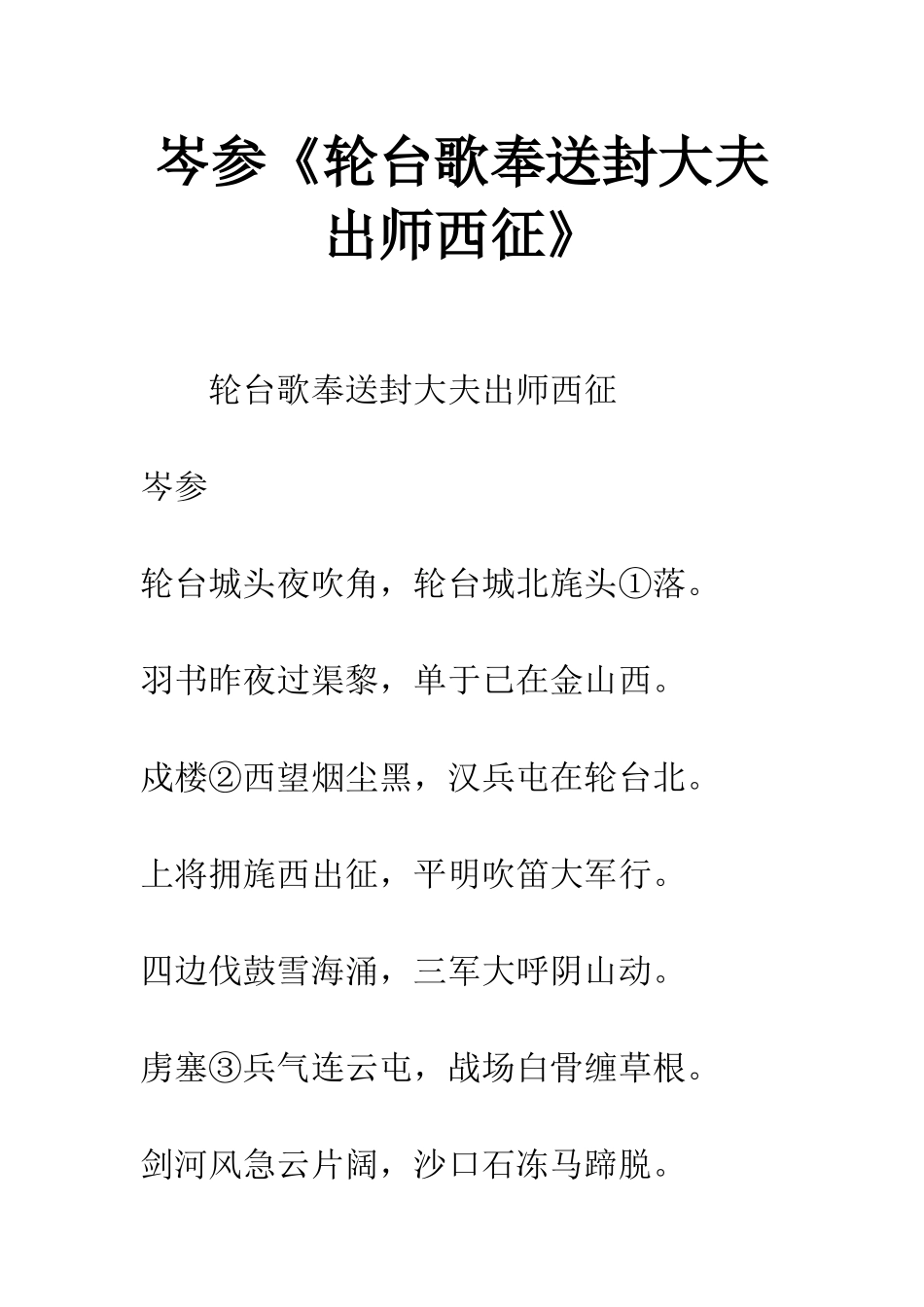 岑参《轮台歌奉送封大夫出师西征》

轮台歌奉送封大夫出师西征

岑参

轮台城头夜吹角，轮台城北旄头①落。

羽书昨夜过渠黎，单于已在金山西。

戍楼②西望烟尘黑，汉兵屯在轮台北。

上将拥旄西出征，平明吹笛大军行。

四边伐鼓雪海涌，三军大呼阴山动。

虏塞③兵气连云屯，战场白骨缠草根。

剑河风急云片阔，沙口石冻马蹄脱。